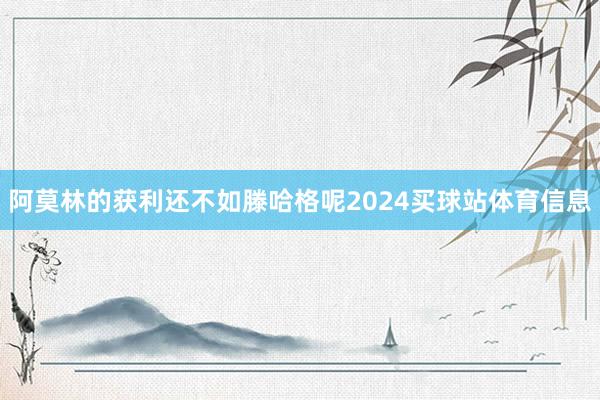 阿莫林的获利还不如滕哈格呢2024买球站体育信息